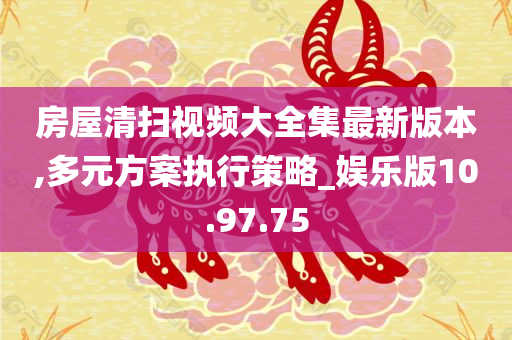 房屋清扫视频大全集最新版本,多元方案执行策略_娱乐版10.97.75